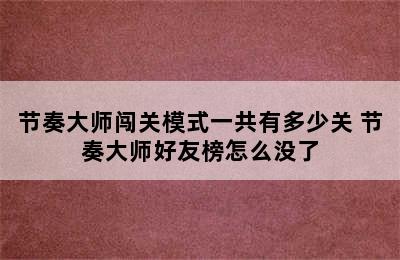 节奏大师闯关模式一共有多少关 节奏大师好友榜怎么没了